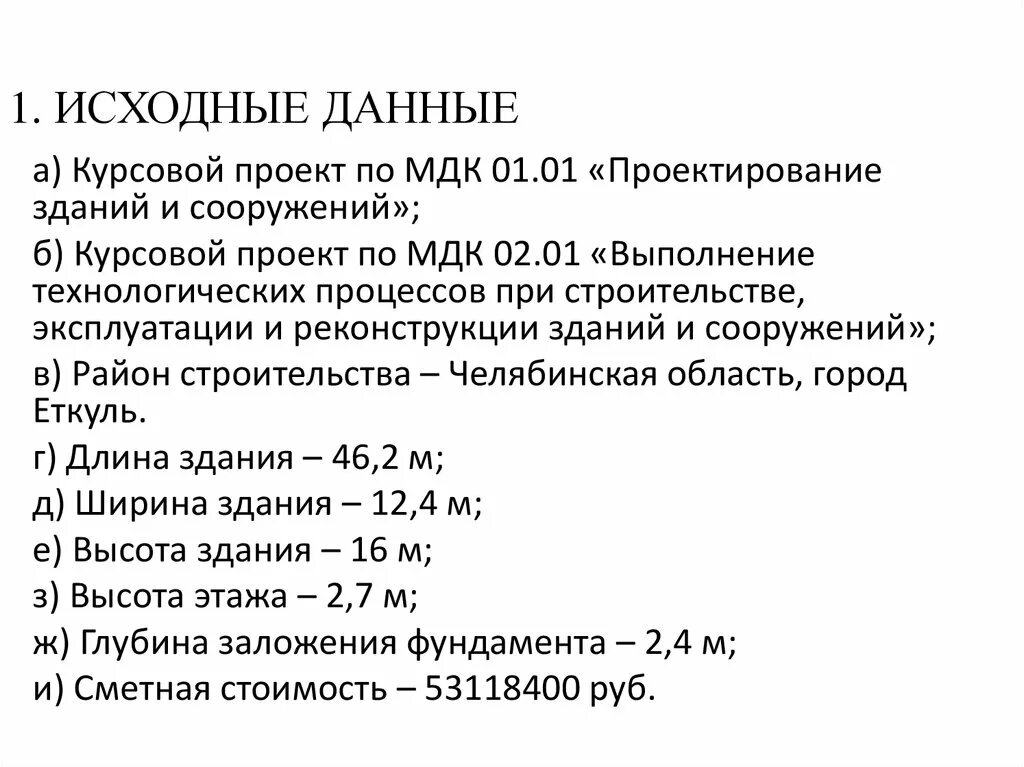 1. ИСХОДНЫЕ ДАННЫЕ

а) Курсовой проект по МДК 01.01 «Проектирование зданий и сооружений»;

б) Курсовой проект по МДК 02.01 «Выполнение технологических процессов при строительстве, эксплуатации и реконструкции зданий и сооружений»;

в) Район строительства – Челябинская область, город Еткуль.

г) Длина здания – 46,2 м;

д) Ширина здания – 12,4 м;

е) Высота здания – 16 м;

з) Высота этажа – 2,7 м;

ж) Глубина заложения фундамента – 2,4 м;

и) Сметная стоимость – 53118400 руб.